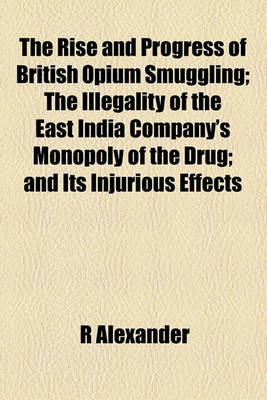 The Rise and Progress of British Opium Smuggling; The Illegality of the East India Company's Monopoly of the Drug; and Its Injurious Effects

R Alexander